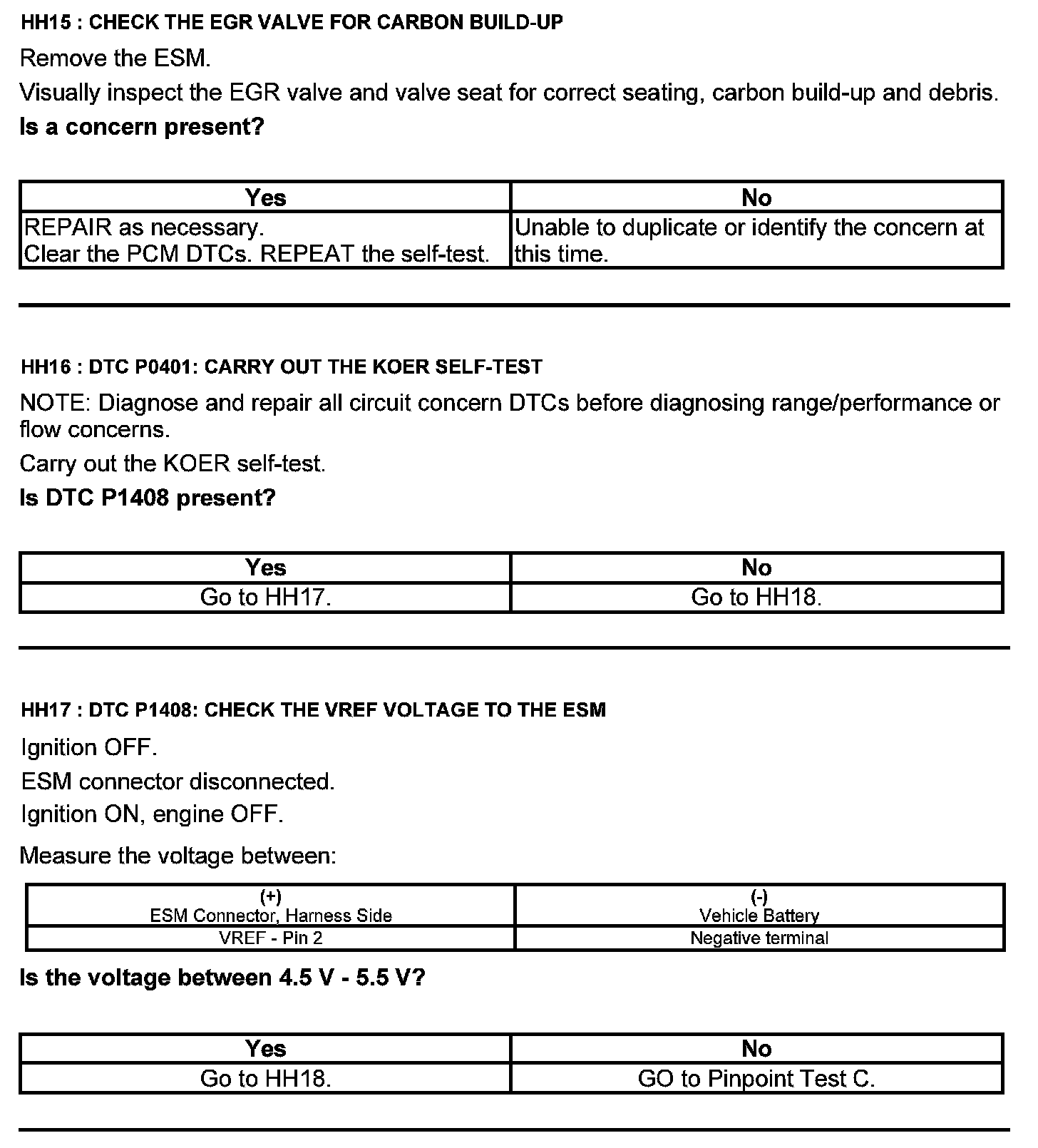 HH15 : CHECK THE EGR VALVE FOR CARBON BUILD-UP

Remove the ESM.

Visually inspect the EGR valve and valve seat for correct seating, carbon build-up and debris.

Is a concern present?

| Yes | No |
|---|---|
| REPAIR as necessary. Clear the PCM DTCs. REPEAT the self-test. | Unable to duplicate or identify the concern at this time. |

HH16 : DTC P0401: CARRY OUT THE KOER SELF-TEST

NOTE: Diagnose and repair all circuit concern DTCs before diagnosing range/performance or flow concerns.

Carry out the KOER self-test.

Is DTC P1408 present?

| Yes | No |
|---|---|
| Go to HH17. | Go to HH18. |

HH17 : DTC P1408: CHECK THE VREF VOLTAGE TO THE ESM

Ignition OFF.

ESM connector disconnected.

Ignition ON, engine OFF.

Measure the voltage between:

| (+) ESM Connector, Harness Side | (-) Vehicle Battery |
|---|---|
| VREF - Pin 2 | Negative terminal |

Is the voltage between 4.5 V - 5.5 V?

| Yes | No |
|---|---|
| Go to HH18. | GO to Pinpoint Test C. |